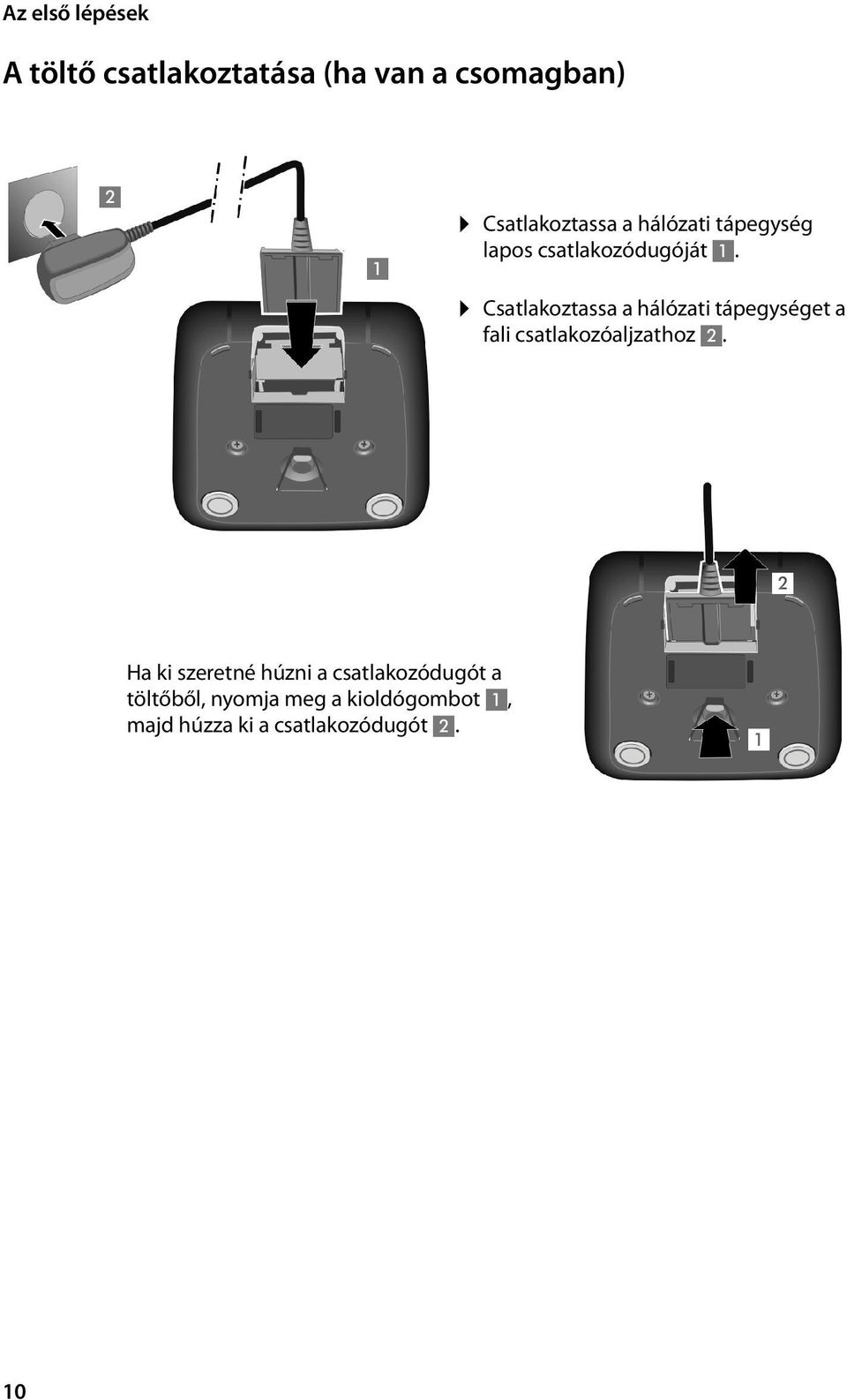 Az első lépések

A töltő csatlakoztatása (ha van a csomagban)

2

1

▶ Csatlakoztassa a hálózati tápegység lapos csatlakozódugóját 1.

▶ Csatlakoztassa a hálózati tápegységet a fali csatlakozóaljzathoz 2.

2

1

Ha ki szeretné húzni a csatlakozódugót a töltőből, nyomja meg a kioldógombot 1, majd húzza ki a csatlakozódugót 2.

10